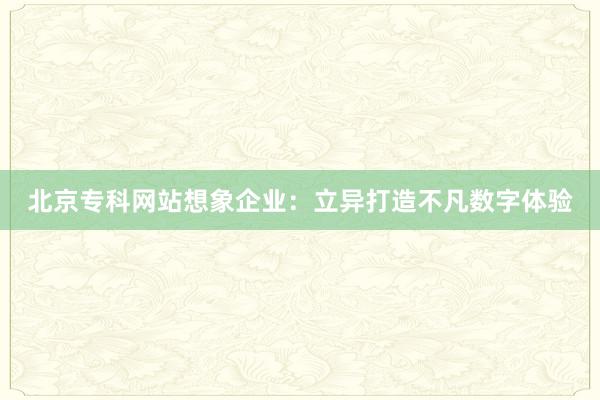 北京专科网站想象企业：立异打造不凡数字体验